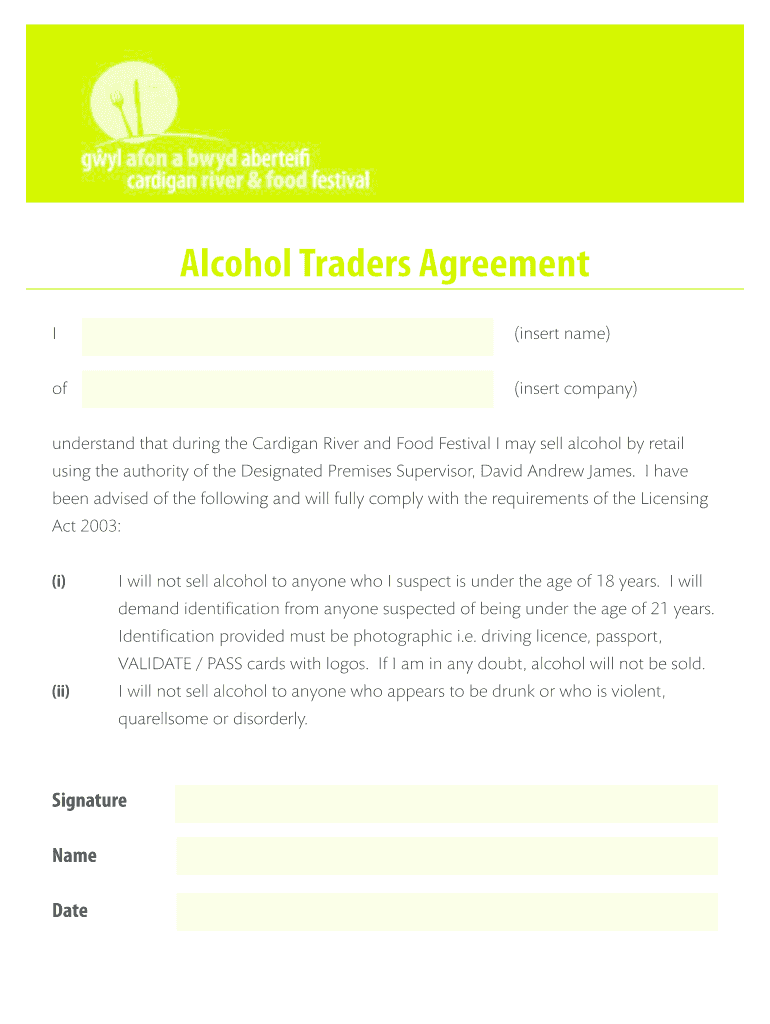 gwyl afon a bwyd aberteifi
cardigan river & food festival

Alcohol Traders Agreement

I (insert name)

of (insert company)

understand that during the Cardigan River and Food Festival I may sell alcohol by retail using the authority of the Designated Premises Supervisor, David Andrew James. I have been advised of the following and will fully comply with the requirements of the Licensing Act 2003:

(i) I will not sell alcohol to anyone who I suspect is under the age of 18 years. I will demand identification from anyone suspected of being under the age of 21 years. Identification provided must be photographic i.e. driving licence, passport, VALIDATE / PASS cards with logos. If I am in any doubt, alcohol will not be sold.

(ii) I will not sell alcohol to anyone who appears to be drunk or who is violent, quarellsome or disorderly.

Signature

Name

Date